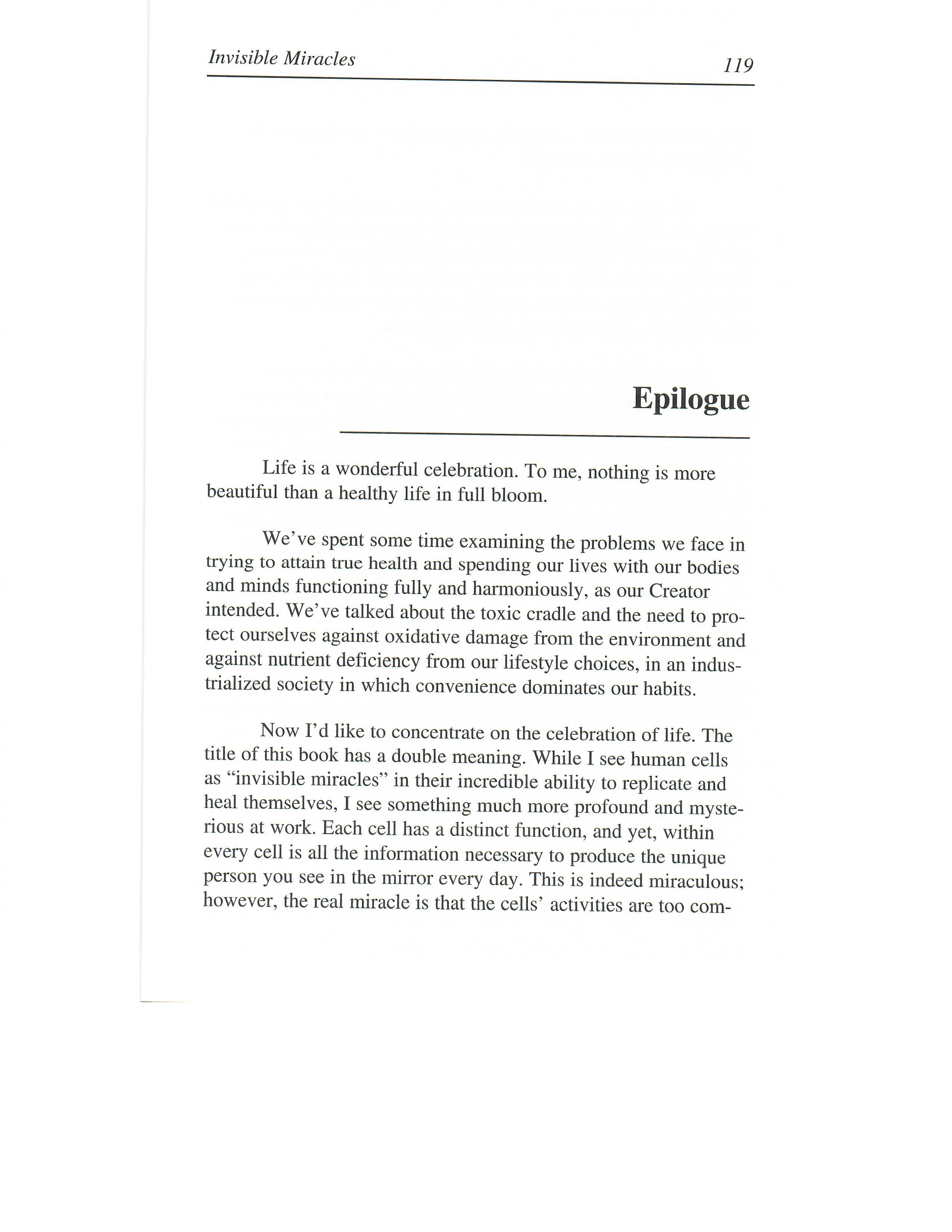 Invisible Miracles

119

Epilogue

Life is a wonderful celebration. To me, nothing is more beautiful than a healthy life in full bloom.

We've spent some time examining the problems we face in trying to attain true health and spending our lives with our bodies and minds functioning fully and harmoniously, as our Creator intended. We've talked about the toxic cradle and the need to protect ourselves against oxidative damage from the environment and against nutrient deficiency from our lifestyle choices, in an industrialized society in which convenience dominates our habits.

Now I'd like to concentrate on the celebration of life. The title of this book has a double meaning. While I see human cells as "invisible miracles" in their incredible ability to replicate and heal themselves, I see something much more profound and mysterious at work. Each cell has a distinct function, and yet, within every cell is all the information necessary to produce the unique person you see in the mirror every day. This is indeed miraculous; however, the real miracle is that the cells' activities are too com-